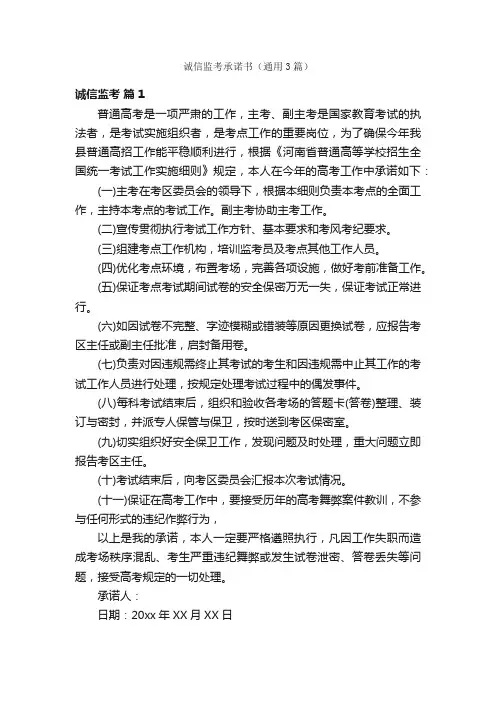 诚信监考承诺书（通用3篇）

诚信监考 篇1

普通高考是一项严肃的工作，主考、副主考是国家教育考试的执法者，是考试实施组织者，是考点工作的重要岗位，为了确保今年我县普通高招工作能平稳顺利进行，根据《河南省普通高等学校招生全国统一考试工作实施细则》规定，本人在今年的高考工作中承诺如下：

(一)主考在考区委员会的领导下，根据本细则负责本考点的全面工作，主持本考点的考试工作。副主考协助主考工作。

(二)宣传贯彻执行考试工作方针、基本要求和考风考纪要求。

(三)组建考点工作机构，培训监考员及考点其他工作人员。

(四)优化考点环境，布置考场，完善各项设施，做好考前准备工作。

(五)保证考点考试期间试卷的安全保密万无一失，保证考试正常进行。

(六)如因试卷不完整、字迹模糊或错装等原因更换试卷，应报告考区主任或副主任批准，启封备用卷。

(七)负责对因违规需终止其考试的考生和因违规需中止其工作的考试工作人员进行处理，按规定处理考试过程中的偶发事件。

(八)每科考试结束后，组织和验收各考场的答题卡(答卷)整理、装订与密封，并派专人保管与保卫，按时送到考区保密室。

(九)切实组织好安全保卫工作，发现问题及时处理，重大问题立即报告考区主任。

(十)考试结束后，向考区委员会汇报本次考试情况。

(十一)保证在高考工作中，要接受历年的高考舞弊案件教训，不参与任何形式的违纪作弊行为，

以上是我的承诺，本人一定要严格遵照执行，凡因工作失职而造成考场秩序混乱、考生严重违纪舞弊或发生试卷泄密、答卷丢失等问题，接受高考规定的一切处理。

承诺人：

日期：20xx年XX月XX日